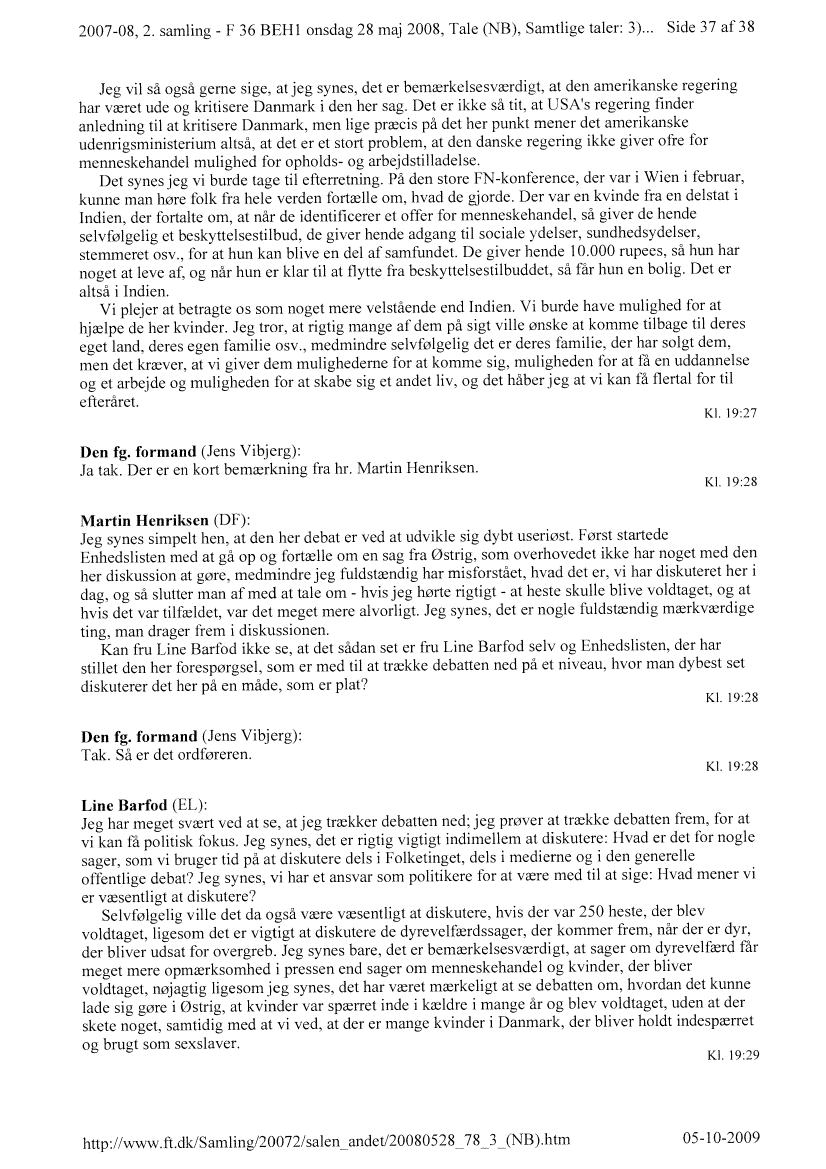 2007-08, 2. samling - F 36 BEH1 onsdag 28 maj 2008, Tale (NB), Samtlige taler: 3)... Side 37 af 38

Jeg vil så også gerne sige, at jeg synes, det er bemærkelsesværdigt, at den amerikanske regering har været ude og kritisere Danmark i den her sag. Det er ikke så tit, at USA's regering finder anledning til at kritisere Danmark, men lige præcis på det her punkt mener det amerikanske udenrigsministerium altså, at det er et stort problem, at den danske regering ikke giver ofre for menneskehandel mulighed for opholds- og arbejdstilladelse.

Det synes jeg vi burde tage til efterretning. På den store FN-konference, der var i Wien i februar, kunne man høre folk fra hele verden fortælle om, hvad de gjorde. Der var en kvinde fra en delstat i Indien, der fortalte om, at når de identificerer et offer for menneskehandel, så giver de hende selvfølgelig et beskyttelsestilbud, de giver hende adgang til sociale ydelser, sundhedsydelser, stemmeret osv., for at hun kan blive en del af samfundet. De giver hende 10.000 rupees, så hun har noget at leve af, og når hun er klar til at flytte fra beskyttelsestilbuddet, så får hun en bolig. Det er altså i Indien.

Vi plejer at betragte os som noget mere velstående end Indien. Vi burde have mulighed for at hjælpe de her kvinder. Jeg tror, at rigtig mange af dem på sigt ville ønske at komme tilbage til deres eget land, deres egen familie osv., medmindre selvfølgelig det er deres familie, der har solgt dem, men det kræver, at vi giver dem mulighederne for at komme sig, muligheden for at få en uddannelse og et arbejde og muligheden for at skabe sig et andet liv, og det håber jeg at vi kan få flertal for til efteråret.
Kl. 19:27

Den fg. formand (Jens Vibjerg):
Ja tak. Der er en kort bemærkning fra hr. Martin Henriksen.
Kl. 19:28

Martin Henriksen (DF):
Jeg synes simpelt hen, at den her debat er ved at udvikle sig dybt useriøst. Først startede Enhedslisten med at gå op og fortælle om en sag fra Østrig, som overhovedet ikke har noget med den her diskussion at gøre, medmindre jeg fuldstændig har misforstået, hvad det er, vi har diskuteret her i dag, og så slutter man af med at tale om - hvis jeg hørte rigtigt - at heste skulle blive voldtaget, og at hvis det var tilfældet, var det meget mere alvorligt. Jeg synes, det er nogle fuldstændig mærkværdige ting, man drager frem i diskussionen.

Kan fru Line Barfod ikke se, at det sådan set er fru Line Barfod selv og Enhedslisten, der har stillet den her forespørgsel, som er med til at trække debatten ned på et niveau, hvor man dybest set diskuterer det her på en måde, som er plat?
Kl. 19:28

Den fg. formand (Jens Vibjerg):
Tak. Så er det ordføreren.
Kl. 19:28

Line Barfod (EL):
Jeg har meget svært ved at se, at jeg trækker debatten ned; jeg prøver at trække debatten frem, for at vi kan få politisk fokus. Jeg synes, det er rigtig vigtigt indimellem at diskutere: Hvad er det for nogle sager, som vi bruger tid på at diskutere dels i Folketinget, dels i medierne og i den generelle offentlige debat? Jeg synes, vi har et ansvar som politikere for at være med til at sige: Hvad mener vi er væsentligt at diskutere?

Selvfølgelig ville det da også være væsentligt at diskutere, hvis der var 250 heste, der blev voldtaget, ligesom det er vigtigt at diskutere de dyrevelfærdssager, der kommer frem, når der er dyr, der bliver udsat for overgreb. Jeg synes bare, det er bemærkelsesværdigt, at sager om dyrevelfærd får meget mere opmærksomhed i pressen end sager om menneskehandel og kvinder, der bliver voldtaget, nøjagtig ligesom jeg synes, det har været mærkeligt at se debatten om, hvordan det kunne lade sig gøre i Østrig, at kvinder var spærret inde i kældre i mange år og blev voldtaget, uden at der skete noget, samtidig med at vi ved, at der er mange kvinder i Danmark, der bliver holdt indespærret og brugt som sexslaver.
Kl. 19:29

http://www.ft.dk/Samling/20072/salen_andet/20080528_78_3_(NB).htm 05-10-2009